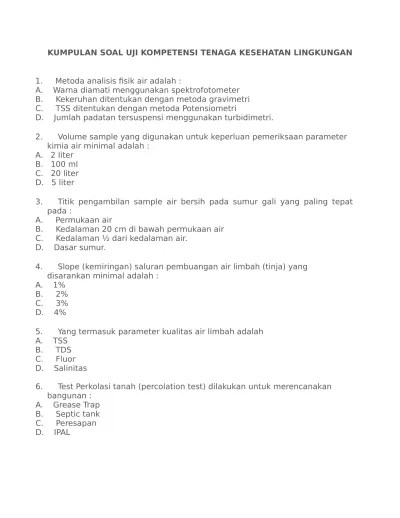 KUMPULAN SOAL UJI KOMPETENSI TENAGA KESEHATAN LINGKUNGAN

1. Metoda analisis fisik air adalah :
A. Warna diamati menggunakan spektrofotometer
B. Kekeruhan ditentukan dengan metoda gravimetri
C. TSS ditentukan dengan metoda Potensiometri
D. Jumlah padatan tersuspensi menggunakan turbidimetri.

2. Volume sample yang digunakan untuk keperluan pemeriksaan parameter kimia air minimal adalah :
A. 2 liter
B. 100 ml
C. 20 liter
D. 5 liter

3. Titik pengambilan sample air bersih pada sumur gali yang paling tepat pada :
A. Permukaan air
B. Kedalaman 20 cm di bawah permukaan air
C. Kedalaman ½ dari kedalaman air.
D. Dasar sumur.

4. Slope (kemiringan) saluran pembuangan air limbah (tinja) yang disarankan minimal adalah :
A. 1%
B. 2%
C. 3%
D. 4%

5. Yang termasuk parameter kualitas air limbah adalah
A. TSS
B. TDS
C. Fluor
D. Salinitas

6. Test Perkolasi tanah (percolation test) dilakukan untuk merencanakan bangunan :
A. Grease Trap
B. Septic tank
C. Peresapan
D. IPAL